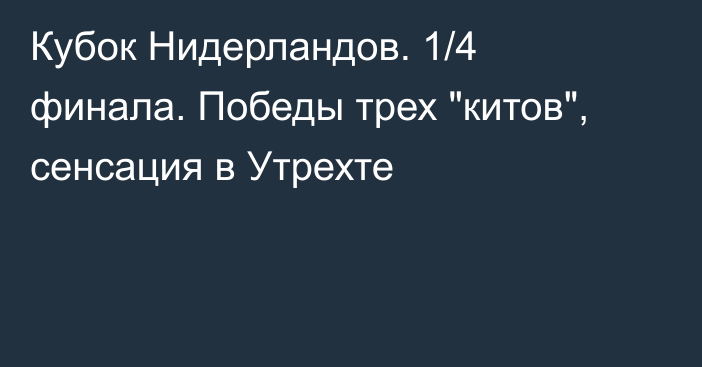 Кубок Нидерландов. 1/4 финала. Победы трех "китов", сенсация в Утрехте